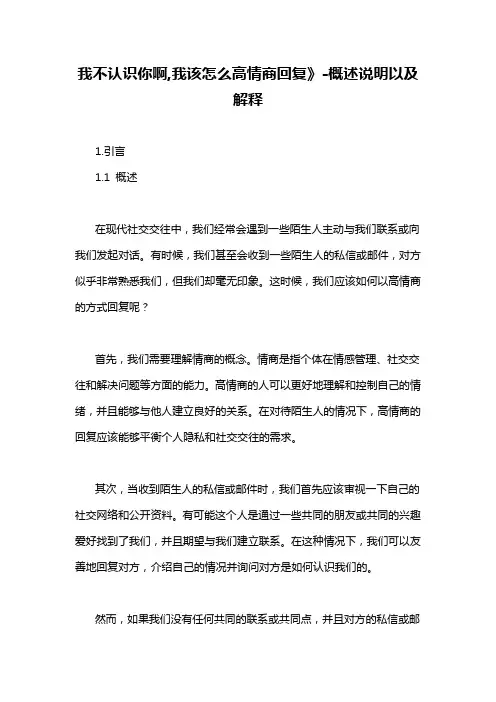 我不认识你啊,我该怎么高情商回复》-概述说明以及解释

1.引言

1.1 概述

在现代社交交往中，我们经常会遇到一些陌生人主动与我们联系或向我们发起对话。有时候，我们甚至会收到一些陌生人的私信或邮件，对方似乎非常熟悉我们，但我们却毫无印象。这时候，我们应该如何以高情商的方式回复呢？

首先，我们需要理解情商的概念。情商是指个体在情感管理、社交交往和解决问题等方面的能力。高情商的人可以更好地理解和控制自己的情绪，并且能够与他人建立良好的关系。在对待陌生人的情况下，高情商的回复应该能够平衡个人隐私和社交交往的需求。

其次，当收到陌生人的私信或邮件时，我们首先应该审视一下自己的社交网络和公开资料。有可能这个人是通过一些共同的朋友或共同的兴趣爱好找到了我们，并且期望与我们建立联系。在这种情况下，我们可以友善地回复对方，介绍自己的情况并询问对方是如何认识我们的。

然而，如果我们没有任何共同的联系或共同点，并且对方的私信或邮